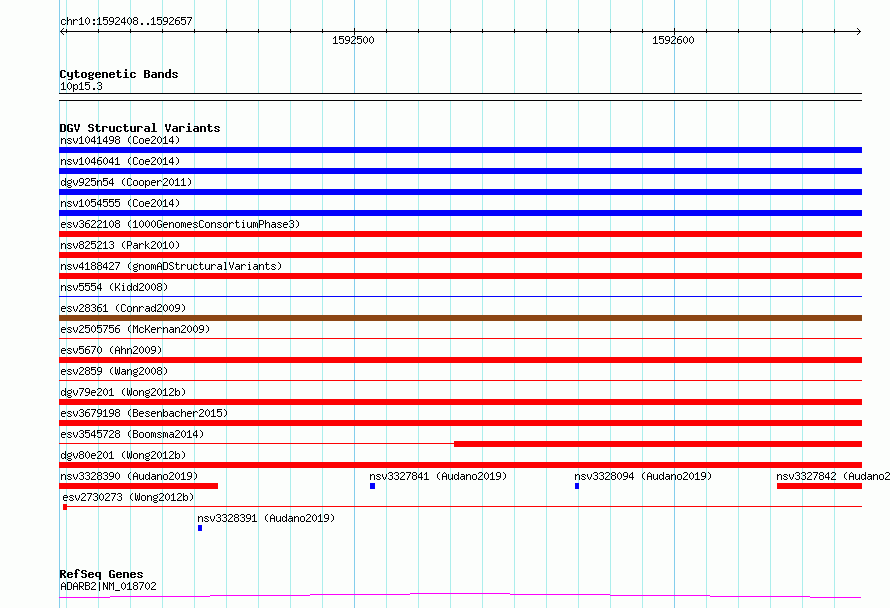 chr10:1592408..1592657

1592500

1592600

Cytogenetic Bands
10p15.3

DGV Structural Variants
nsv1041498 (Coe2014)
nsv1046041 (Coe2014)
dgv925n54 (Cooper2011)
nsv1054555 (Coe2014)
esv3622108 (1000GenomesConsortiumPhase3)
nsv825213 (Park2010)
nsv4188427 (gnomADStructuralVariants)
nsv5554 (Kidd2008)
esv28361 (Conrad2009)
esv2505756 (McKernan2009)
esv5670 (Ahn2009)
esv2859 (Wang2008)
dgv79e201 (Wong2012b)
esv3679198 (Besenbacher2015)
esv3545728 (Boomsma2014)
dgv80e201 (Wong2012b)
nsv3328390 (Audano2019)
nsv3327841 (Audano2019)
nsv3328094 (Audano2019)
nsv3327842 (Audano2
esv2730273 (Wong2012b)
nsv3328391 (Audano2019)

RefSeq Genes
ADARB2|NM_018702